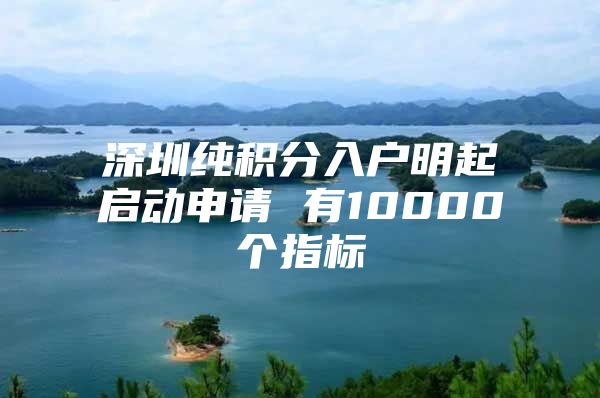 深圳纯积分入户明起启动申请 有10000个指标